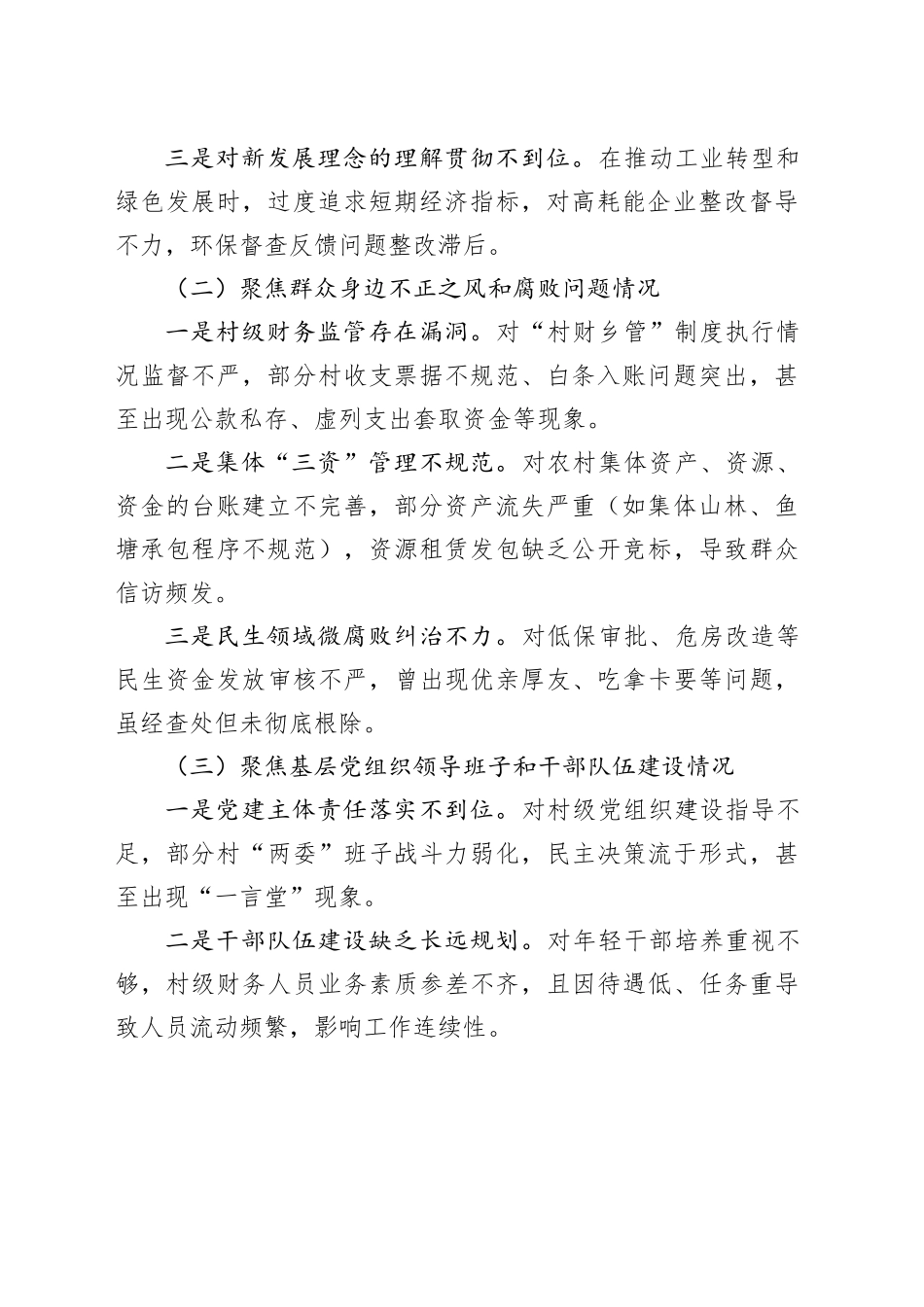 三是对新发展理念的理解贯彻不到位。在推动工业转型和绿色发展时，过度追求短期经济指标，对高耗能企业整改督导不力，环保督查反馈问题整改滞后。

（二）聚焦群众身边不正之风和腐败问题情况

一是村级财务监管存在漏洞。对“村财乡管”制度执行情况监督不严，部分村收支票据不规范、白条入账问题突出，甚至出现公款私存、虚列支出套取资金等现象。

二是集体“三资”管理不规范。对农村集体资产、资源、资金的台账建立不完善，部分资产流失严重（如集体山林、鱼塘承包程序不规范），资源租赁发包缺乏公开竞标，导致群众信访频发。

三是民生领域微腐败纠治不力。对低保审批、危房改造等民生资金发放审核不严，曾出现优亲厚友、吃拿卡要等问题，虽经查处但未彻底根除。

（三）聚焦基层党组织领导班子和干部队伍建设情况

一是党建主体责任落实不到位。对村级党组织建设指导不足，部分村“两委”班子战斗力弱化，民主决策流于形式，甚至出现“一言堂”现象。

二是干部队伍建设缺乏长远规划。对年轻干部培养重视不够，村级财务人员业务素质参差不齐，且因待遇低、任务重导致人员流动频繁，影响工作连续性。